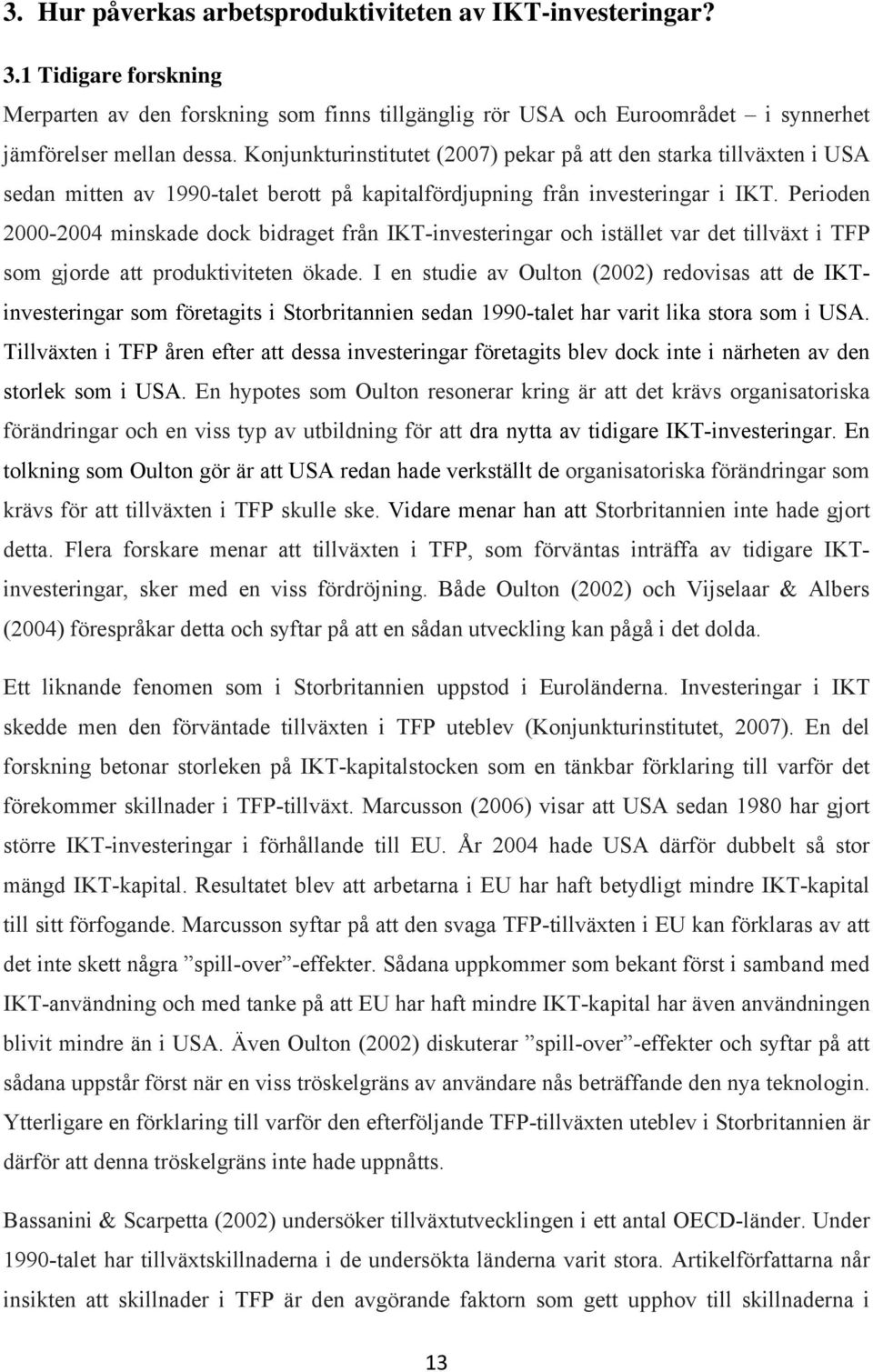 3. Hur påverkas arbetsproduktiviteten av IKT-investeringar?

3.1 Tidigare forskning

Merparten av den forskning som finns tillgänglig rör USA och Euroområdet – i synnerhet jämförelser mellan dessa. Konjunkturinstitutet (2007) pekar på att den starka tillväxten i USA sedan mitten av 1990-talet berott på kapitalfördjupning från investeringar i IKT. Perioden 2000-2004 minskade dock bidraget från IKT-investeringar och istället var det tillväxt i TFP som gjorde att produktiviteten ökade. I en studie av Oulton (2002) redovisas att de IKT-investeringar som företagits i Storbritannien sedan 1990-talet har varit lika stora som i USA. Tillväxten i TFP åren efter att dessa investeringar företagits blev dock inte i närheten av den storlek som i USA. En hypotes som Oulton resonerar kring är att det krävs organisatoriska förändringar och en viss typ av utbildning för att dra nytta av tidigare IKT-investeringar. En tolkning som Oulton gör är att USA redan hade verkställt de organisatoriska förändringar som krävs för att tillväxten i TFP skulle ske. Vidare menar han att Storbritannien inte hade gjort detta. Flera forskare menar att tillväxten i TFP, som förväntas inträffa av tidigare IKT-investeringar, sker med en viss fördröjning. Både Oulton (2002) och Vijselaar & Albers (2004) förespråkar detta och syftar på att en sådan utveckling kan pågå i det dolda.

Ett liknande fenomen som i Storbritannien uppstod i Euroländerna. Investeringar i IKT skedde men den förväntade tillväxten i TFP uteblev (Konjunkturinstitutet, 2007). En del forskning betonar storleken på IKT-kapitalstocken som en tänkbar förklaring till varför det förekommer skillnader i TFP-tillväxt. Marcusson (2006) visar att USA sedan 1980 har gjort större IKT-investeringar i förhållande till EU. År 2004 hade USA därför dubbelt så stor mängd IKT-kapital. Resultatet blev att arbetarna i EU har haft betydligt mindre IKT-kapital till sitt förfogande. Marcusson syftar på att den svaga TFP-tillväxten i EU kan förklaras av att det inte skett några ”spill-over”-effekter. Sådana uppkommer som bekant först i samband med IKT-användning och med tanke på att EU har haft mindre IKT-kapital har även användningen blivit mindre än i USA. Även Oulton (2002) diskuterar ”spill-over”-effekter och syftar på att sådana uppstår först när en viss tröskelgräns av användare nås beträffande den nya teknologin. Ytterligare en förklaring till varför den efterföljande TFP-tillväxten uteblev i Storbritannien är därför att denna tröskelgräns inte hade uppnåtts.

Bassanini & Scarpetta (2002) undersöker tillväxtutvecklingen i ett antal OECD-länder. Under 1990-talet har tillväxtskillnaderna i de undersökta länderna varit stora. Artikelförfattarna når insikten att skillnader i TFP är den avgörande faktorn som gett upphov till skillnaderna i

13